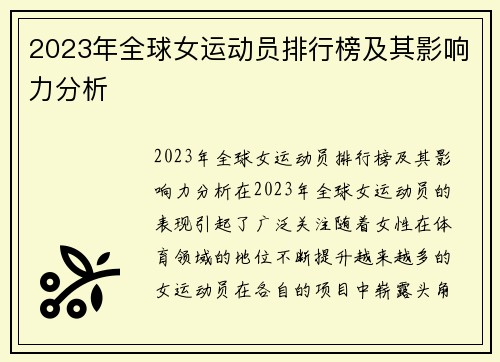 2023年全球女运动员排行榜及其影响力分析

2023年全球女运动员排行榜及其影响力分析在2023年全球女运动员的表现引起了广泛关注随着女性在体育领域的地位不断提升越来越多的女运动员在各自的项目中崭露头角